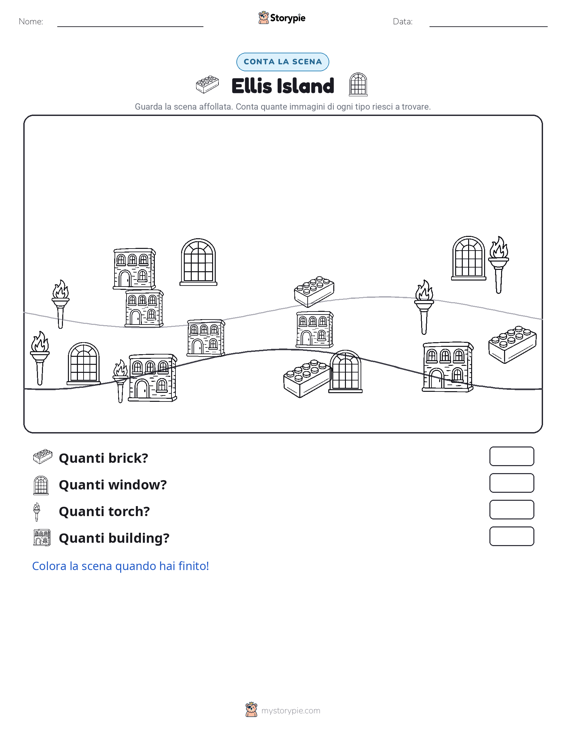 Nome:

Storypie

Data:

CONTA LA SCENA

Ellis Island

Guarda la scena affollata. Conta quante immagini di ogni tipo riesci a trovare.

Quanti brick?

Quanti window?

Quanti torch?

Quanti building?

Colora la scena quando hai finito!

mystorypie.com